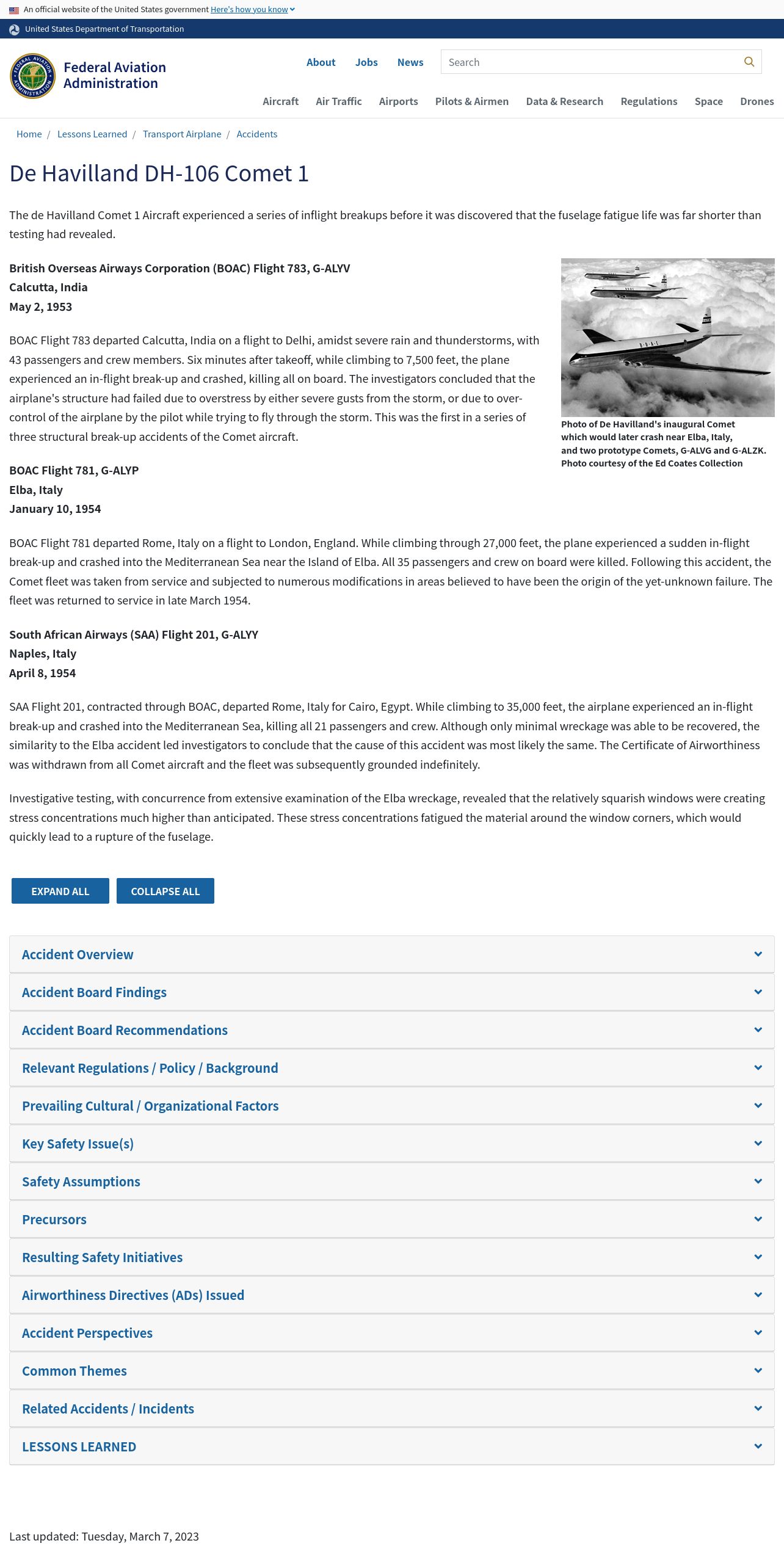 An official website of the United States government Here's how you know

United States Department of Transportation

FEDERAL AVIATION ADMINISTRATION

Federal Aviation Administration

About Jobs News Search

Aircraft Air Traffic Airports Pilots & Airmen Data & Research Regulations Space Drones

Home / Lessons Learned / Transport Airplane / Accidents

De Havilland DH-106 Comet 1

The de Havilland Comet 1 Aircraft experienced a series of inflight breakups before it was discovered that the fuselage fatigue life was far shorter than testing had revealed.

British Overseas Airways Corporation (BOAC) Flight 783, G-ALYV
Calcutta, India
May 2, 1953

BOAC Flight 783 departed Calcutta, India on a flight to Delhi, amidst severe rain and thunderstorms, with 43 passengers and crew members. Six minutes after takeoff, while climbing to 7,500 feet, the plane experienced an in-flight break-up and crashed, killing all on board. The investigators concluded that the airplane's structure had failed due to overstress by either severe gusts from the storm, or due to over-control of the airplane by the pilot while trying to fly through the storm. This was the first in a series of three structural break-up accidents of the Comet aircraft.

Photo of De Havilland's inaugural Comet which would later crash near Elba, Italy, and two prototype Comets, G-ALVG and G-ALZK. Photo courtesy of the Ed Coates Collection

BOAC Flight 781, G-ALYP
Elba, Italy
January 10, 1954

BOAC Flight 781 departed Rome, Italy on a flight to London, England. While climbing through 27,000 feet, the plane experienced a sudden in-flight break-up and crashed into the Mediterranean Sea near the Island of Elba. All 35 passengers and crew on board were killed. Following this accident, the Comet fleet was taken from service and subjected to numerous modifications in areas believed to have been the origin of the yet-unknown failure. The fleet was returned to service in late March 1954.

South African Airways (SAA) Flight 201, G-ALYY
Naples, Italy
April 8, 1954

SAA Flight 201, contracted through BOAC, departed Rome, Italy for Cairo, Egypt. While climbing to 35,000 feet, the airplane experienced an in-flight break-up and crashed into the Mediterranean Sea, killing all 21 passengers and crew. Although only minimal wreckage was able to be recovered, the similarity to the Elba accident led investigators to conclude that the cause of this accident was most likely the same. The Certificate of Airworthiness was withdrawn from all Comet aircraft and the fleet was subsequently grounded indefinitely.

Investigative testing, with concurrence from extensive examination of the Elba wreckage, revealed that the relatively squarish windows were creating stress concentrations much higher than anticipated. These stress concentrations fatigued the material around the window corners, which would quickly lead to a rupture of the fuselage.

EXPAND ALL COLLAPSE ALL

Accident Overview
Accident Board Findings
Accident Board Recommendations
Relevant Regulations / Policy / Background
Prevailing Cultural / Organizational Factors
Key Safety Issue(s)
Safety Assumptions
Precursors
Resulting Safety Initiatives
Airworthiness Directives (ADs) Issued
Accident Perspectives
Common Themes
Related Accidents / Incidents
LESSONS LEARNED

Last updated: Tuesday, March 7, 2023